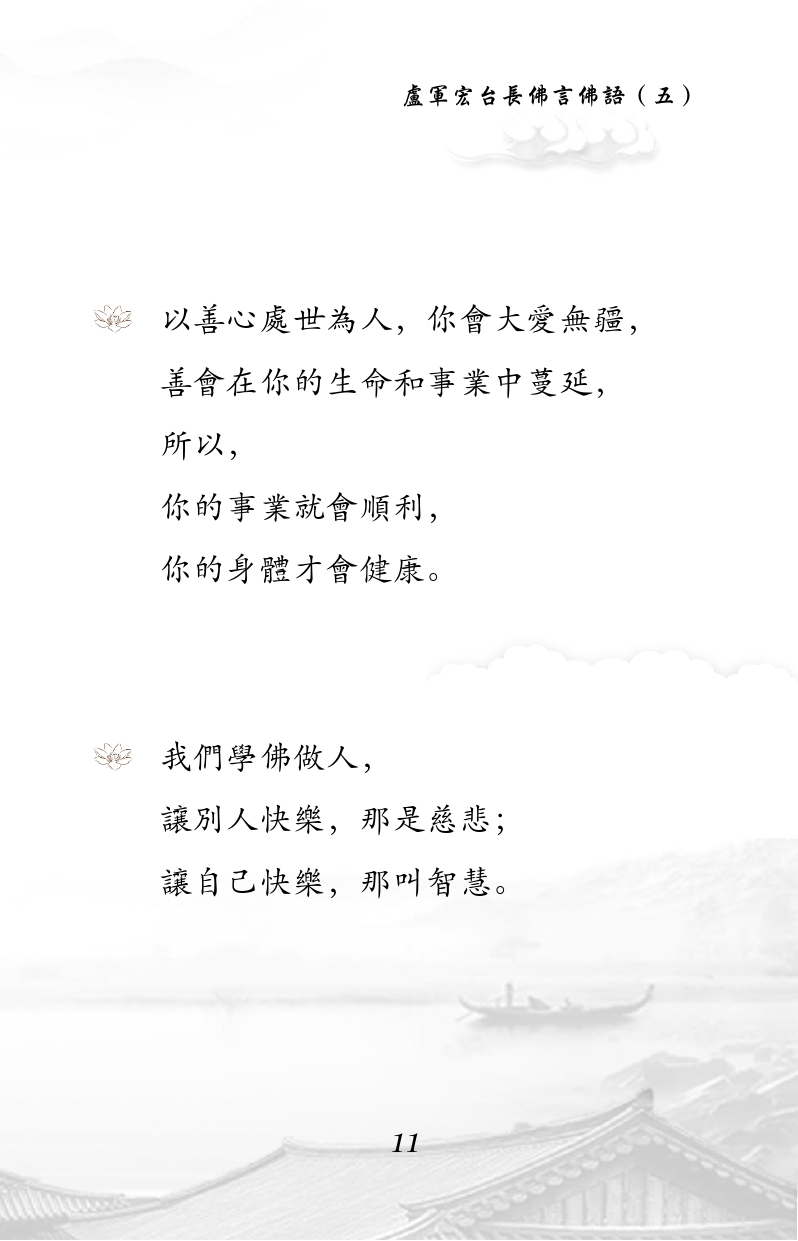 盧軍宏台長佛言佛語（五）

以善心處世為人，你會大愛無疆，
善會在你的生命和事業中蔓延，
所以，
你的事業就會順利，
你的身體才會健康。

我們學佛做人，
讓別人快樂，那是慈悲；
讓自己快樂，那叫智慧。

11